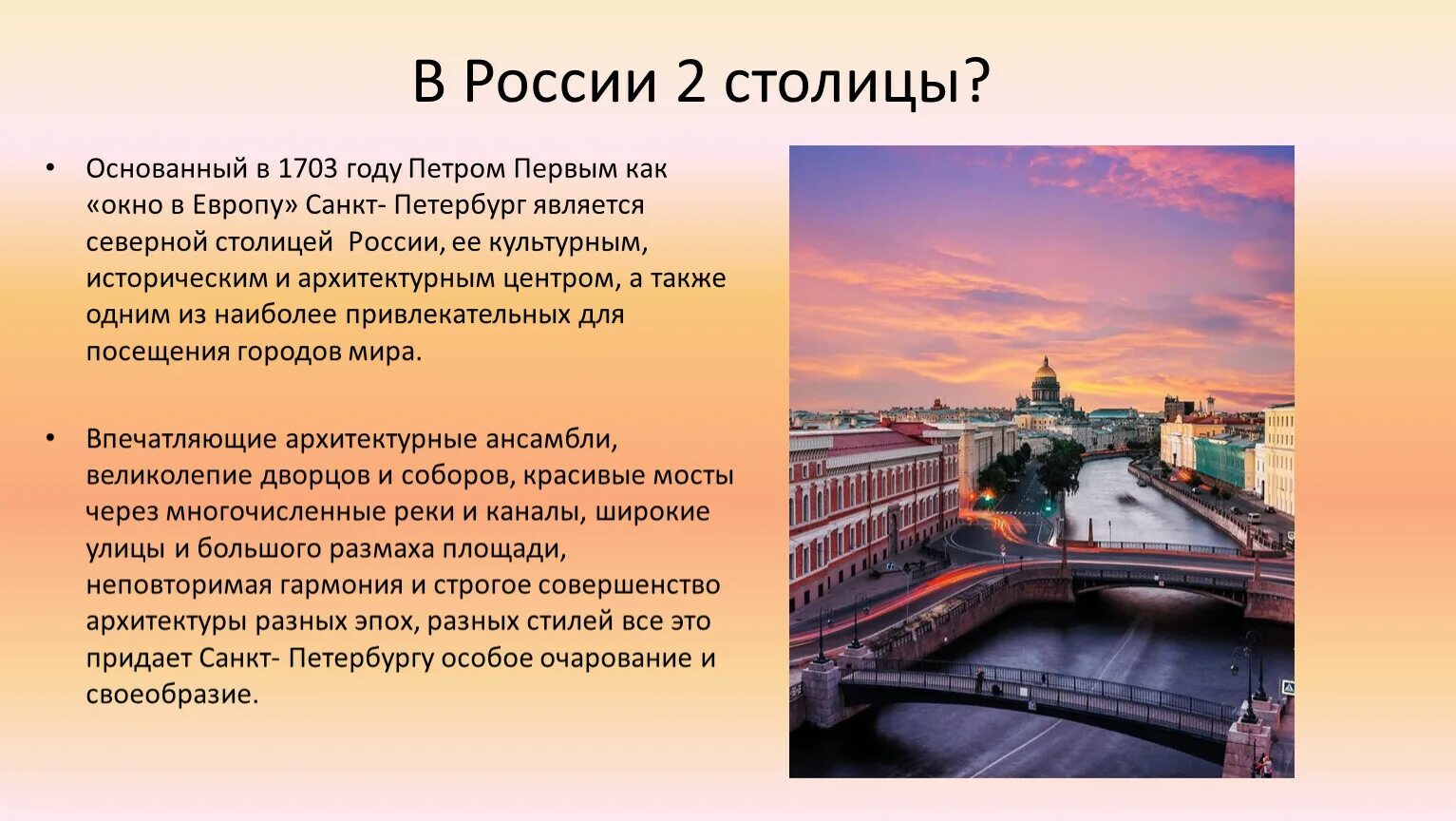 В России 2 столицы?

• Основанный в 1703 году Петром Первым как «окно в Европу» Санкт- Петербург является северной столицей России, ее культурным, историческим и архитектурным центром, а также одним из наиболее привлекательных для посещения городов мира.

• Впечатляющие архитектурные ансамбли, великолепие дворцов и соборов, красивые мосты через многочисленные реки и каналы, широкие улицы и большого размаха площади, неповторимая гармония и строгое совершенство архитектуры разных эпох, разных стилей все это придает Санкт- Петербургу особое очарование и своеобразие.